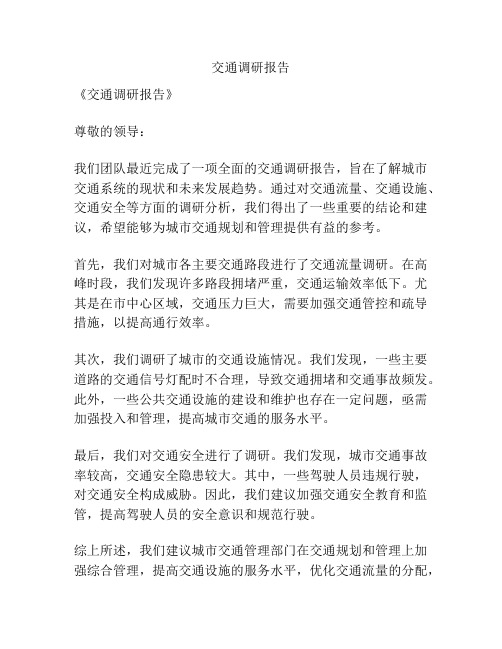 交通调研报告

《交通调研报告》

尊敬的领导：

我们团队最近完成了一项全面的交通调研报告，旨在了解城市交通系统的现状和未来发展趋势。通过对交通流量、交通设施、交通安全等方面的调研分析，我们得出了一些重要的结论和建议，希望能够为城市交通规划和管理提供有益的参考。

首先，我们对城市各主要交通路段进行了交通流量调研。在高峰时段，我们发现许多路段拥堵严重，交通运输效率低下。尤其是在市中心区域，交通压力巨大，需要加强交通管控和疏导措施，以提高通行效率。

其次，我们调研了城市的交通设施情况。我们发现，一些主要道路的交通信号灯配时不合理，导致交通拥堵和交通事故频发。此外，一些公共交通设施的建设和维护也存在一定问题，亟需加强投入和管理，提高城市交通的服务水平。

最后，我们对交通安全进行了调研。我们发现，城市交通事故率较高，交通安全隐患较大。其中，一些驾驶人员违规行驶，对交通安全构成威胁。因此，我们建议加强交通安全教育和监管，提高驾驶人员的安全意识和规范行驶。

综上所述，我们建议城市交通管理部门在交通规划和管理上加强综合管理，提高交通设施的服务水平，优化交通流量的分配，